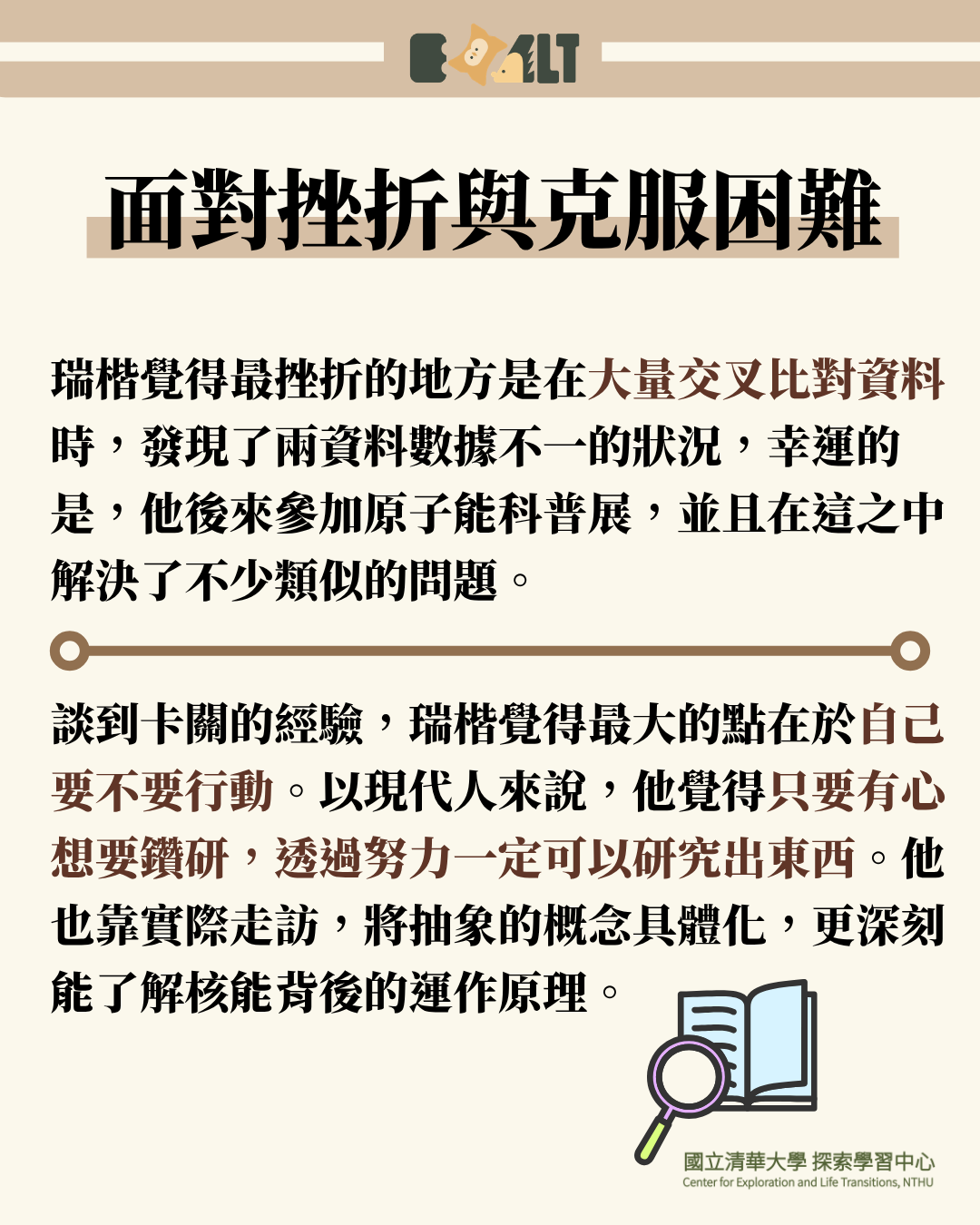 面對挫折與克服困難

瑞楷覺得最挫折的地方是在大量交叉比對資料時，發現了兩資料數據不一的狀況，幸運的是，他後來參加原子能科普展，並且在這之中解決了不少類似的問題。

談到卡關的經驗，瑞楷覺得最大的點在於自己要不要行動。以現代人來說，他覺得只要有心想要鑽研，透過努力一定可以研究出東西。他也靠實際走訪，將抽象的概念具體化，更深刻能了解核能背後的運作原理。

國立清華大學 探索學習中心
Center for Exploration and Life Transitions, NTHU